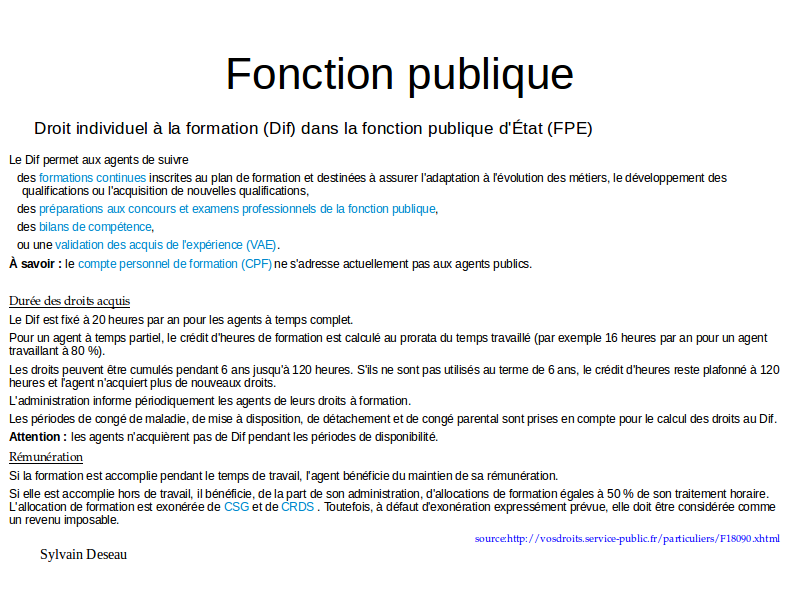 Fonction publique

Droit individuel à la formation (Dif) dans la fonction publique d'État (FPE)

Le Dif permet aux agents de suivre

des formations continues inscrites au plan de formation et destinées à assurer l'adaptation à l'évolution des métiers, le développement des qualifications ou l'acquisition de nouvelles qualifications,

des préparations aux concours et examens professionnels de la fonction publique,

des bilans de compétence,

ou une validation des acquis de l'expérience (VAE).

À savoir : le compte personnel de formation (CPF) ne s'adresse actuellement pas aux agents publics.

Durée des droits acquis

Le Dif est fixé à 20 heures par an pour les agents à temps complet.

Pour un agent à temps partiel, le crédit d'heures de formation est calculé au prorata du temps travaillé (par exemple 16 heures par an pour un agent travaillant à 80 %).

Les droits peuvent être cumulés pendant 6 ans jusqu'à 120 heures. S'ils ne sont pas utilisés au terme de 6 ans, le crédit d'heures reste plafonné à 120 heures et l'agent n'acquiert plus de nouveaux droits.

L'administration informe périodiquement les agents de leurs droits à formation.

Les périodes de congé de maladie, de mise à disposition, de détachement et de congé parental sont prises en compte pour le calcul des droits au Dif.

Attention : les agents n'acquièrent pas de Dif pendant les périodes de disponibilité.

Rémunération

Si la formation est accomplie pendant le temps de travail, l'agent bénéficie du maintien de sa rémunération.

Si elle est accomplie hors de travail, il bénéficie, de la part de son administration, d'allocations de formation égales à 50 % de son traitement horaire. L'allocation de formation est exonérée de CSG et de CRDS . Toutefois, à défaut d'exonération expressément prévue, elle doit être considérée comme un revenu imposable.

source:http://vosdroits.service-public.fr/particuliers/F18090.xhtml

Sylvain Deseau